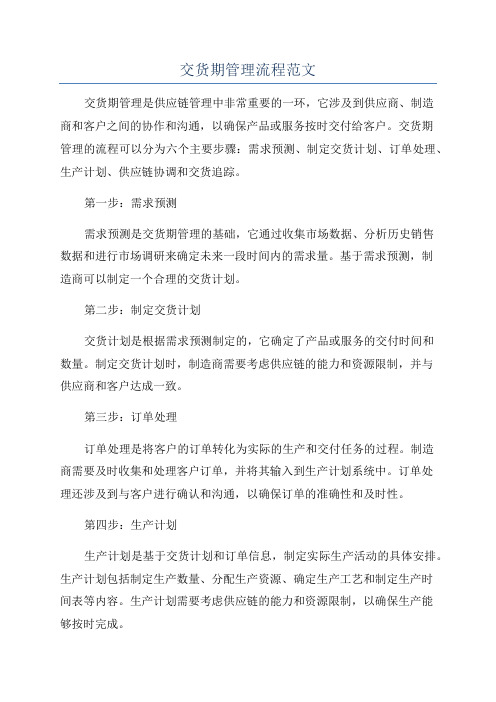 交货期管理流程范文

交货期管理是供应链管理中非常重要的一环，它涉及到供应商、制造商和客户之间的协作和沟通，以确保产品或服务按时交付给客户。交货期管理的流程可以分为六个主要步骤：需求预测、制定交货计划、订单处理、生产计划、供应链协调和交货追踪。

第一步：需求预测

需求预测是交货期管理的基础，它通过收集市场数据、分析历史销售数据和进行市场调研来确定未来一段时间内的需求量。基于需求预测，制造商可以制定一个合理的交货计划。

第二步：制定交货计划

交货计划是根据需求预测制定的，它确定了产品或服务的交付时间和数量。制定交货计划时，制造商需要考虑供应链的能力和资源限制，并与供应商和客户达成一致。

第三步：订单处理

订单处理是将客户的订单转化为实际的生产和交付任务的过程。制造商需要及时收集和处理客户订单，并将其输入到生产计划系统中。订单处理还涉及到与客户进行确认和沟通，以确保订单的准确性和及时性。

第四步：生产计划

生产计划是基于交货计划和订单信息，制定实际生产活动的具体安排。生产计划包括制定生产数量、分配生产资源、确定生产工艺和制定生产时间表等内容。生产计划需要考虑供应链的能力和资源限制，以确保生产能够按时完成。